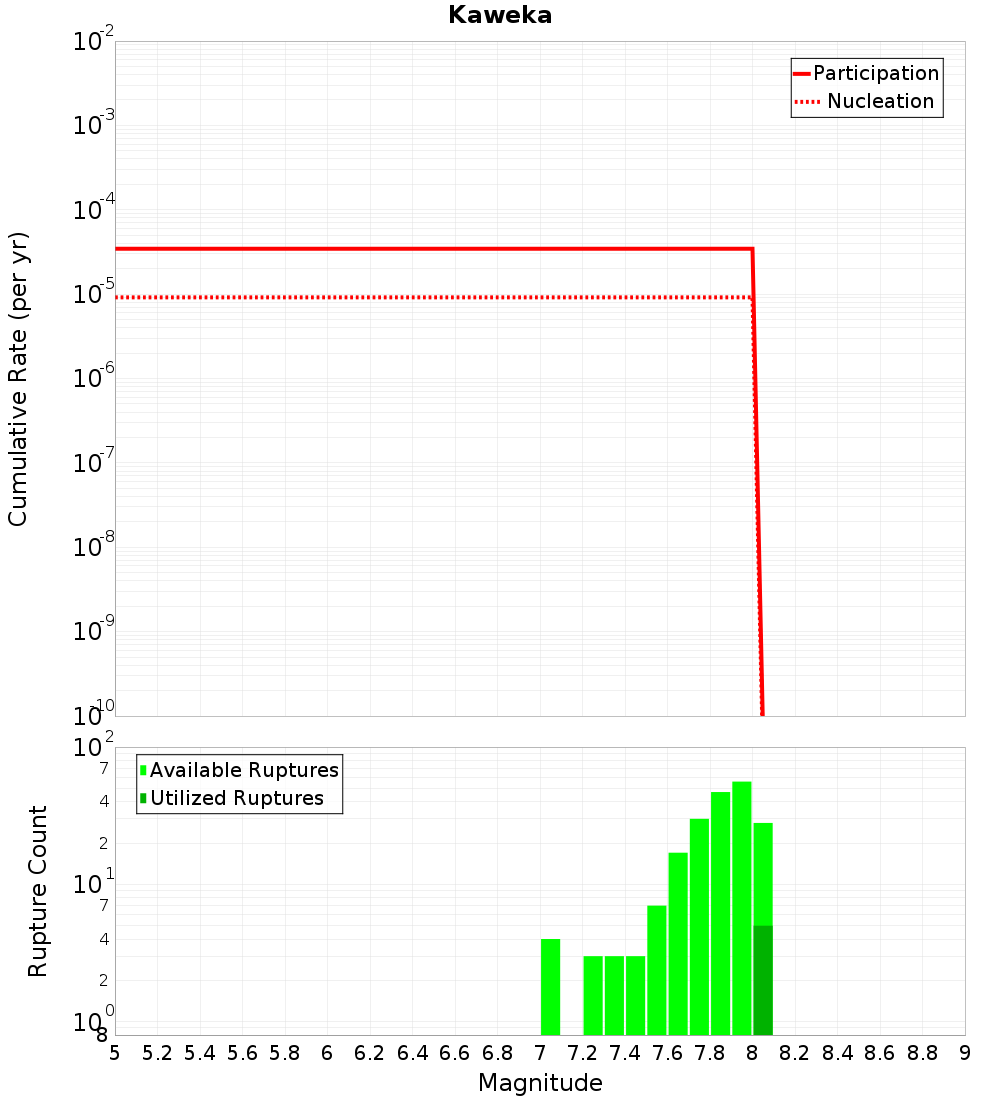 Kaweka

Participation
Nucleation

Cumulative Rate (per yr)

$10^{-2}$
$10^{-3}$
$10^{-4}$
$10^{-5}$
$10^{-6}$
$10^{-7}$
$10^{-8}$
$10^{-9}$
$10^{-10}$

Available Ruptures
Utilized Ruptures

Rupture Count

$10^{2}$
7
4
2
$10^{1}$
7
4
2
$10^{0}$
8

5 5.2 5.4 5.6 5.8 6 6.2 6.4 6.6 6.8 7 7.2 7.4 7.6 7.8 8 8.2 8.4 8.6 8.8 9

Magnitude